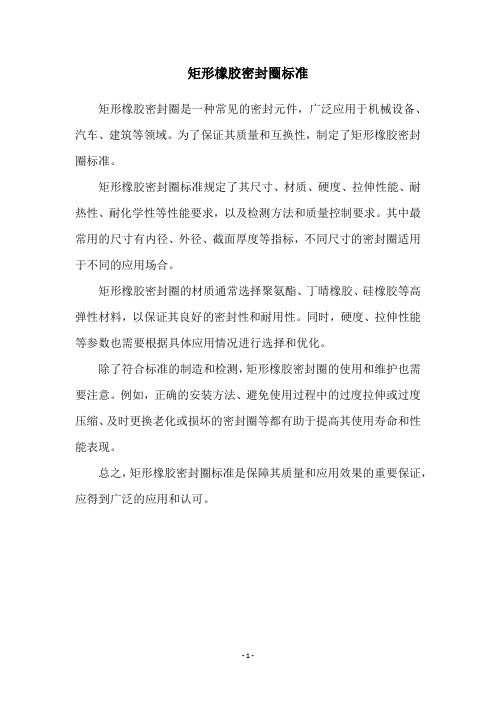 矩形橡胶密封圈标准

矩形橡胶密封圈是一种常见的密封元件，广泛应用于机械设备、汽车、建筑等领域。为了保证其质量和互换性，制定了矩形橡胶密封圈标准。

矩形橡胶密封圈标准规定了其尺寸、材质、硬度、拉伸性能、耐热性、耐化学性等性能要求，以及检测方法和质量控制要求。其中最常用的尺寸有内径、外径、截面厚度等指标，不同尺寸的密封圈适用于不同的应用场合。

矩形橡胶密封圈的材质通常选择聚氨酯、丁晴橡胶、硅橡胶等高弹性材料，以保证其良好的密封性和耐用性。同时，硬度、拉伸性能等参数也需要根据具体应用情况进行选择和优化。

除了符合标准的制造和检测，矩形橡胶密封圈的使用和维护也需要注意。例如，正确的安装方法、避免使用过程中的过度拉伸或过度压缩、及时更换老化或损坏的密封圈等都有助于提高其使用寿命和性能表现。

总之，矩形橡胶密封圈标准是保障其质量和应用效果的重要保证，应得到广泛的应用和认可。

- 1 -